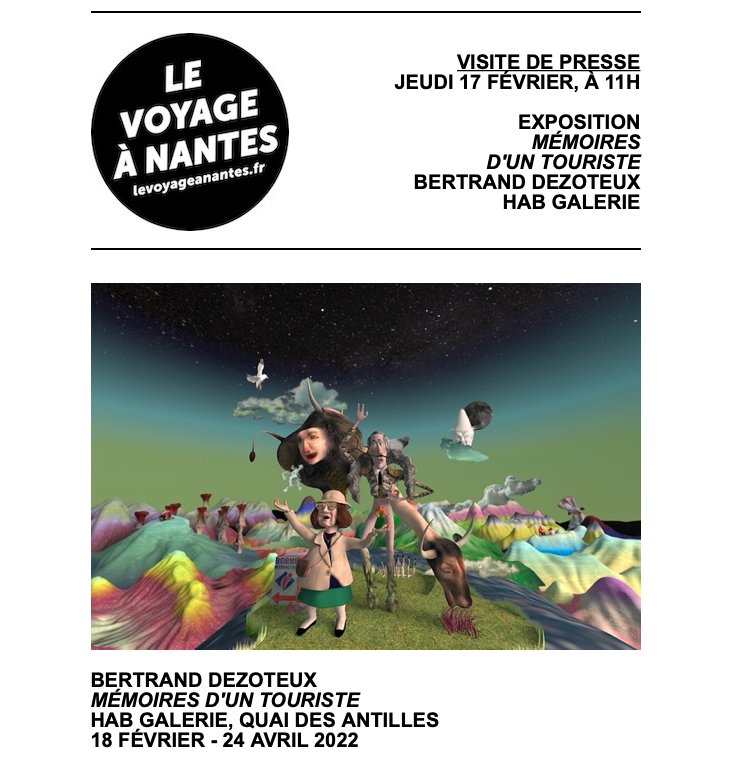 LE
VOYAGE
À NANTES
levoyageanantes.fr

VISITE DE PRESSE
JEUDI 17 FÉVRIER, À 11H

EXPOSITION
MÉMOIRES
D'UN TOURISTE
BERTRAND DEZOTEUX
HAB GALERIE

BERTRAND DEZOTEUX
MÉMOIRES D'UN TOURISTE
HAB GALERIE, QUAI DES ANTILLES
18 FÉVRIER - 24 AVRIL 2022